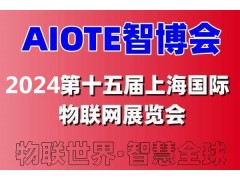 AIOTE智博会

2024第十五届上海国际物联网展览会

物联世界·智慧全球